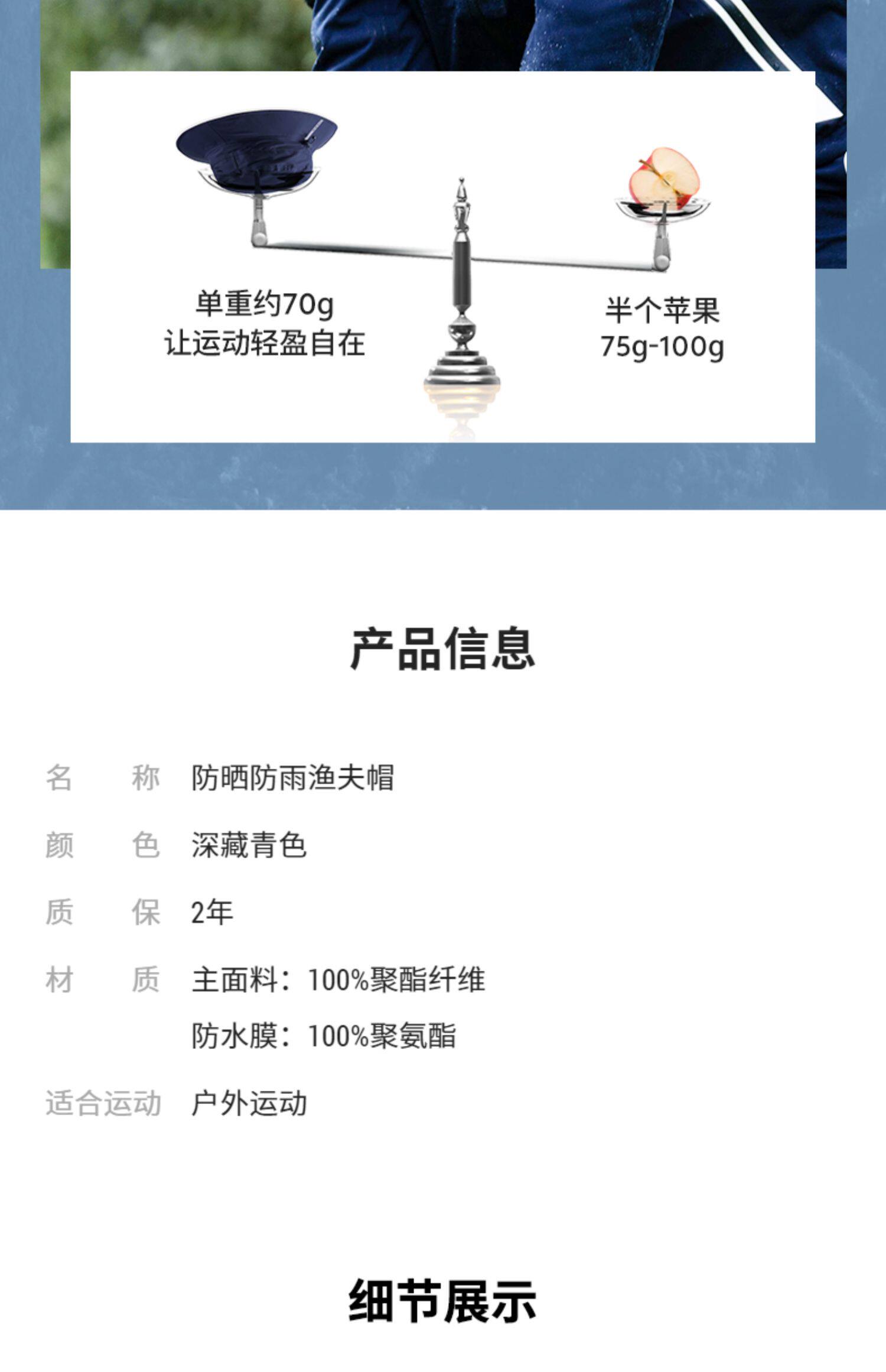 单重约70g
让运动轻盈自在

半个苹果
75g-100g

产品信息

名 称 防晒防雨渔夫帽

颜 色 深藏青色

质 保 2年

材 质 主面料：100%聚酯纤维
防水膜：100%聚氨酯

适合运动 户外运动

细节展示